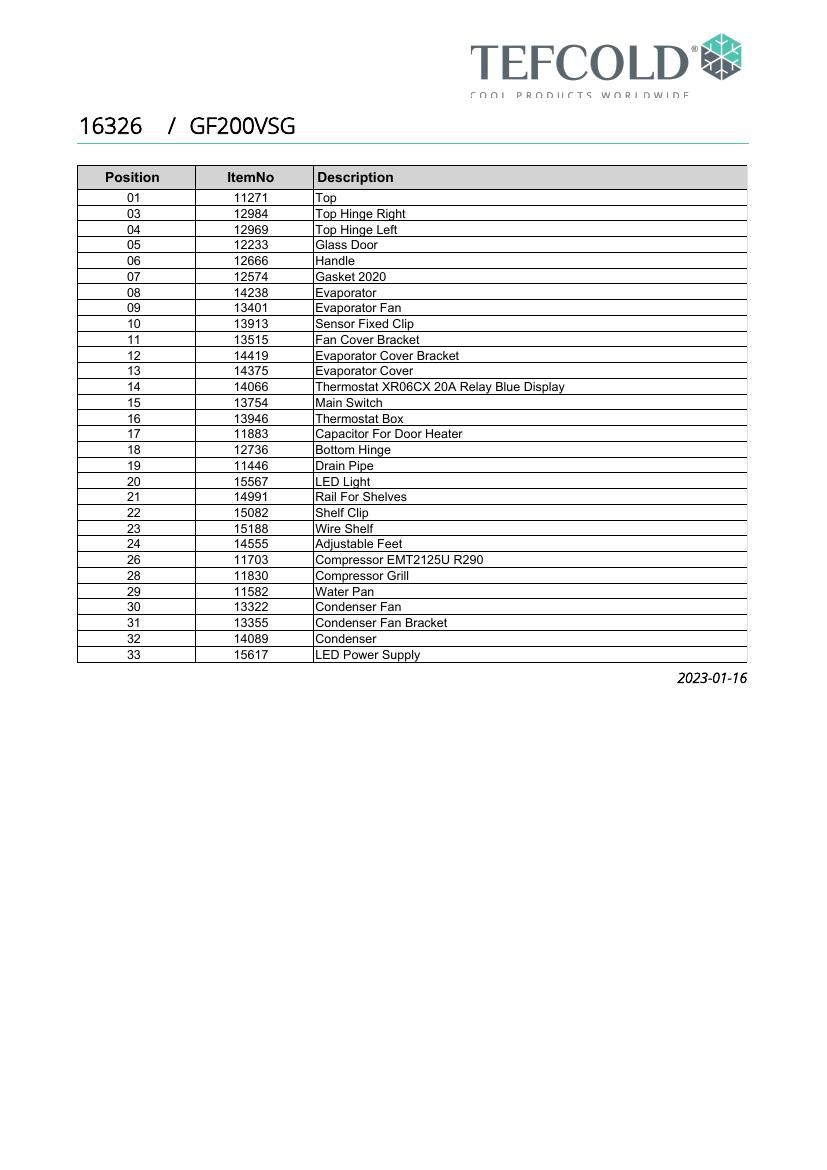 TEFCOLD®
COOL PRODUCTS WORLDWIDE

16326 / GF200VSG

| Position | ItemNo | Description |
|---|---|---|
| 01 | 11271 | Top |
| 03 | 12984 | Top Hinge Right |
| 04 | 12969 | Top Hinge Left |
| 05 | 12233 | Glass Door |
| 06 | 12666 | Handle |
| 07 | 12574 | Gasket 2020 |
| 08 | 14238 | Evaporator |
| 09 | 13401 | Evaporator Fan |
| 10 | 13913 | Sensor Fixed Clip |
| 11 | 13515 | Fan Cover Bracket |
| 12 | 14419 | Evaporator Cover Bracket |
| 13 | 14375 | Evaporator Cover |
| 14 | 14066 | Thermostat XR06CX 20A Relay Blue Display |
| 15 | 13754 | Main Switch |
| 16 | 13946 | Thermostat Box |
| 17 | 11883 | Capacitor For Door Heater |
| 18 | 12736 | Bottom Hinge |
| 19 | 11446 | Drain Pipe |
| 20 | 15567 | LED Light |
| 21 | 14991 | Rail For Shelves |
| 22 | 15082 | Shelf Clip |
| 23 | 15188 | Wire Shelf |
| 24 | 14555 | Adjustable Feet |
| 26 | 11703 | Compressor EMT2125U R290 |
| 28 | 11830 | Compressor Grill |
| 29 | 11582 | Water Pan |
| 30 | 13322 | Condenser Fan |
| 31 | 13355 | Condenser Fan Bracket |
| 32 | 14089 | Condenser |
| 33 | 15617 | LED Power Supply |

2023-01-16